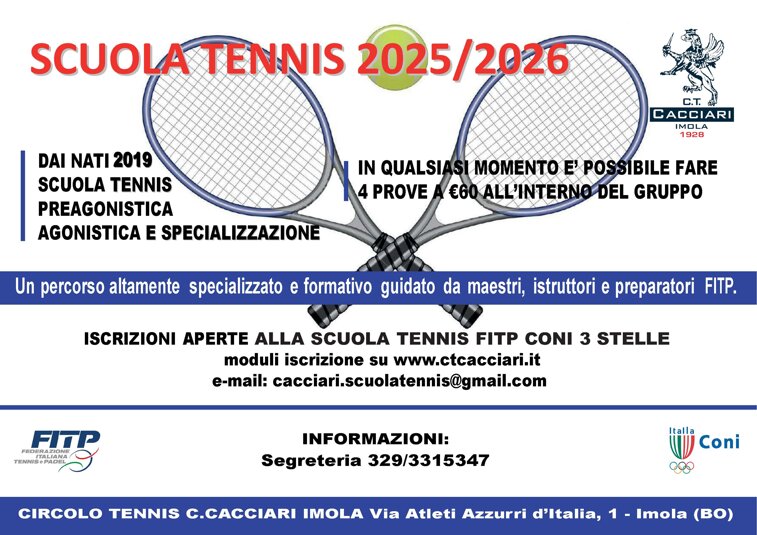 SCUOLA TENNIS 2025/2026

C.T. CACCIARI IMOLA 1928

DAI NATI 2019
SCUOLA TENNIS
PREAGONISTICA
AGONISTICA E SPECIALIZZAZIONE

IN QUALSIASI MOMENTO E' POSSIBILE FARE
4 PROVE A €60 ALL'INTERNO DEL GRUPPO

Un percorso altamente specializzato e formativo guidato da maestri, istruttori e preparatori FITP.

ISCRIZIONI APERTE ALLA SCUOLA TENNIS FITP CONI 3 STELLE
moduli iscrizione su www.ctcacciari.it
e-mail: cacciari.scuolatennis@gmail.com

FITP FEDERAZIONE ITALIANA TENNIS e PADEL

INFORMAZIONI:
Segreteria 329/3315347

Italia Coni

CIRCOLO TENNIS C.CACCIARI IMOLA Via Atleti Azzurri d'Italia, 1 - Imola (BO)